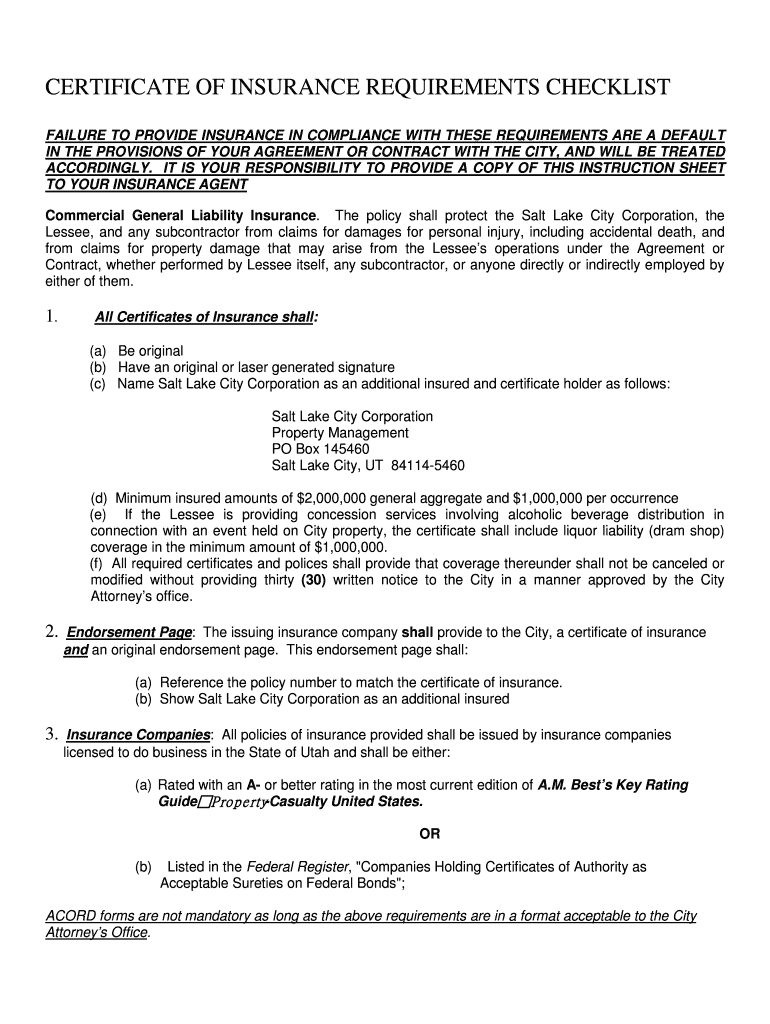 CERTIFICATE OF INSURANCE REQUIREMENTS CHECKLIST

FAILURE TO PROVIDE INSURANCE IN COMPLIANCE WITH THESE REQUIREMENTS ARE A DEFAULT IN THE PROVISIONS OF YOUR AGREEMENT OR CONTRACT WITH THE CITY, AND WILL BE TREATED ACCORDINGLY. IT IS YOUR RESPONSIBILITY TO PROVIDE A COPY OF THIS INSTRUCTION SHEET TO YOUR INSURANCE AGENT

Commercial General Liability Insurance. The policy shall protect the Salt Lake City Corporation, the Lessee, and any subcontractor from claims for damages for personal injury, including accidental death, and from claims for property damage that may arise from the Lessee's operations under the Agreement or Contract, whether performed by Lessee itself, any subcontractor, or anyone directly or indirectly employed by either of them.

1. All Certificates of Insurance shall:

(a) Be original
(b) Have an original or laser generated signature
(c) Name Salt Lake City Corporation as an additional insured and certificate holder as follows:

Salt Lake City Corporation
Property Management
PO Box 145460
Salt Lake City, UT 84114-5460

(d) Minimum insured amounts of $2,000,000 general aggregate and $1,000,000 per occurrence
(e) If the Lessee is providing concession services involving alcoholic beverage distribution in connection with an event held on City property, the certificate shall include liquor liability (dram shop) coverage in the minimum amount of $1,000,000.
(f) All required certificates and polices shall provide that coverage thereunder shall not be canceled or modified without providing thirty (30) written notice to the City in a manner approved by the City Attorney's office.

2. Endorsement Page: The issuing insurance company shall provide to the City, a certificate of insurance and an original endorsement page. This endorsement page shall:

(a) Reference the policy number to match the certificate of insurance.
(b) Show Salt Lake City Corporation as an additional insured

3. Insurance Companies: All policies of insurance provided shall be issued by insurance companies licensed to do business in the State of Utah and shall be either:

(a) Rated with an A- or better rating in the most current edition of A.M. Best's Key Rating Guide□Property-Casualty United States.

OR

(b) Listed in the Federal Register, "Companies Holding Certificates of Authority as Acceptable Sureties on Federal Bonds";

ACORD forms are not mandatory as long as the above requirements are in a format acceptable to the City Attorney's Office.